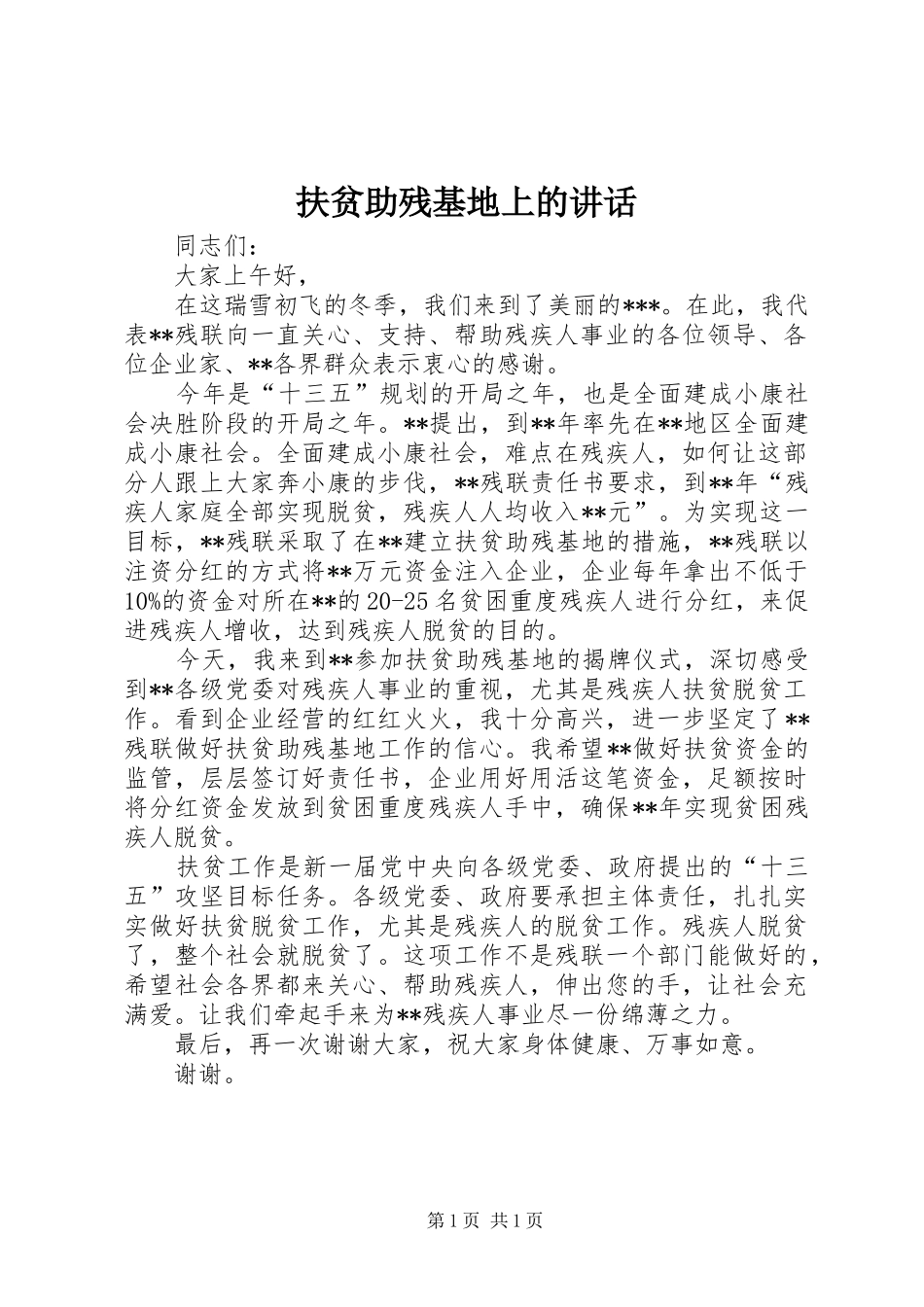 扶贫助残基地上的讲话

同志们：

大家上午好，

在这瑞雪初飞的冬季，我们来到了美丽的***。在此，我代表**残联向一直关心、支持、帮助残疾人事业的各位领导、各位企业家、**各界群众表示衷心的感谢。

今年是“十三五”规划的开局之年，也是全面建成小康社会决胜阶段的开局之年。**提出，到**年率先在**地区全面建成小康社会。全面建成小康社会，难点在残疾人，如何让这部分人跟上大家奔小康的步伐，**残联责任书要求，到**年“残疾人家庭全部实现脱贫，残疾人人均收入**元”。为实现这一目标，**残联采取了在**建立扶贫助残基地的措施，**残联以注资分红的方式将**万元资金注入企业，企业每年拿出不低于10%的资金对所在**的20-25名贫困重度残疾人进行分红，来促进残疾人增收，达到残疾人脱贫的目的。

今天，我来到**参加扶贫助残基地的揭牌仪式，深切感受到**各级党委对残疾人事业的重视，尤其是残疾人扶贫脱贫工作。看到企业经营的红红火火，我十分高兴，进一步坚定了**残联做好扶贫助残基地工作的信心。我希望**做好扶贫资金的监管，层层签订好责任书，企业用好用活这笔资金，足额按时将分红资金发放到贫困重度残疾人手中，确保**年实现贫困残疾人脱贫。

扶贫工作是新一届党中央向各级党委、政府提出的“十三五”攻坚目标任务。各级党委、政府要承担主体责任，扎扎实实做好扶贫脱贫工作，尤其是残疾人的脱贫工作。残疾人脱贫了，整个社会就脱贫了。这项工作不是残联一个部门能做好的，希望社会各界都来关心、帮助残疾人，伸出您的手，让社会充满爱。让我们牵起手来为**残疾人事业尽一份绵薄之力。

最后，再一次谢谢大家，祝大家身体健康、万事如意。

谢谢。

第1页 共1页